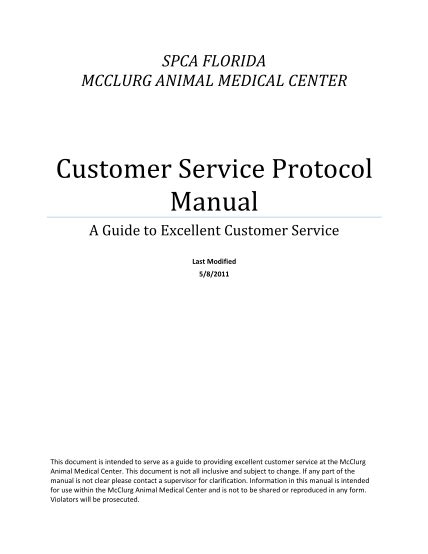 SPCA FLORIDA
MCCLURG ANIMAL MEDICAL CENTER

Customer Service Protocol Manual

A Guide to Excellent Customer Service

Last Modified
5/8/2011

This document is intended to serve as a guide to providing excellent customer service at the McClurg Animal Medical Center. This document is not all inclusive and subject to change. If any part of the manual is not clear please contact a supervisor for clarification. Information in this manual is intended for use within the McClurg Animal Medical Center and is not to be shared or reproduced in any form. Violators will be prosecuted.